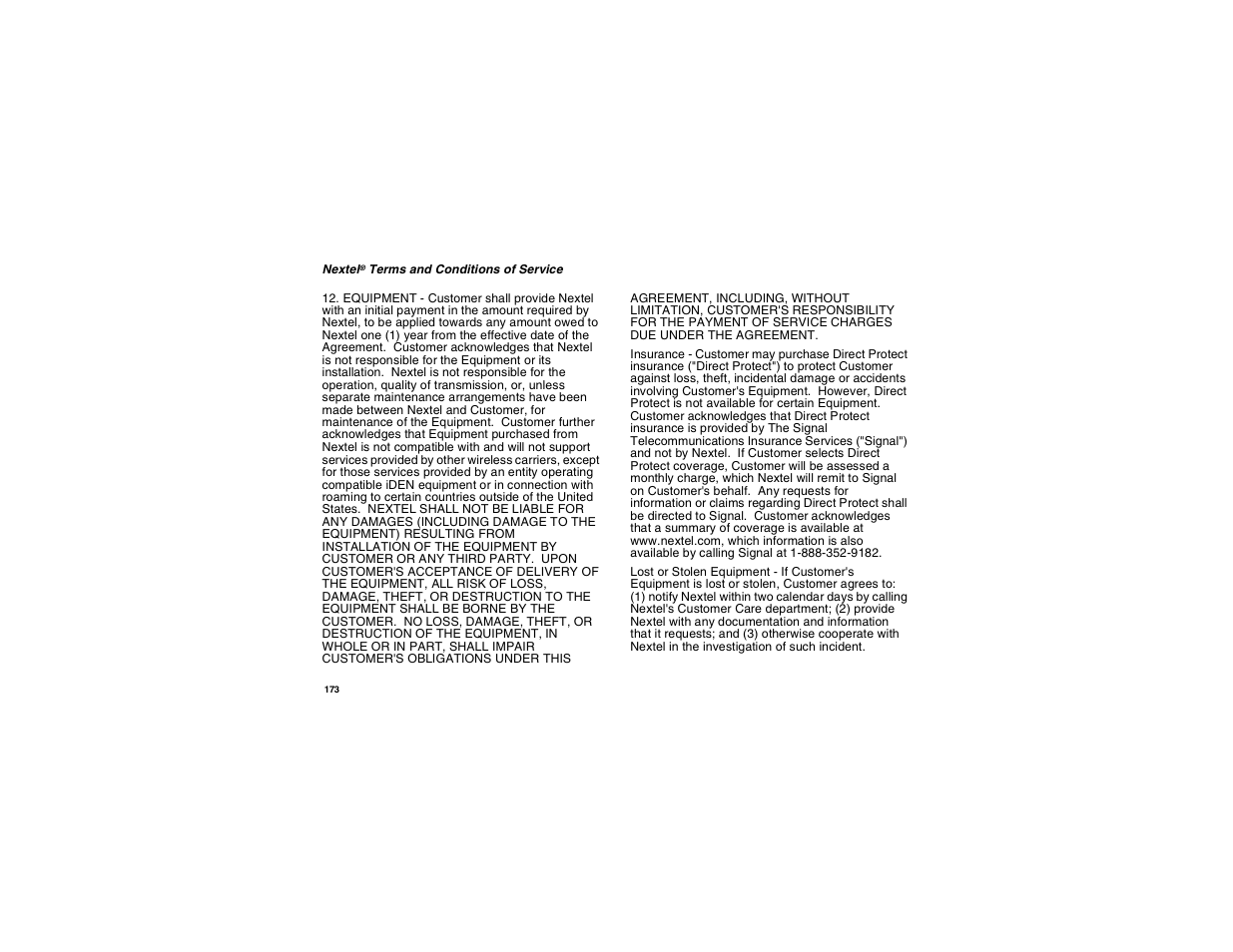 Nextel® Terms and Conditions of Service

12. EQUIPMENT - Customer shall provide Nextel with an initial payment in the amount required by Nextel, to be applied towards any amount owed to Nextel one (1) year from the effective date of the Agreement. Customer acknowledges that Nextel is not responsible for the Equipment or its installation. Nextel is not responsible for the operation, quality of transmission, or, unless separate maintenance arrangements have been made between Nextel and Customer, for maintenance of the Equipment. Customer further acknowledges that Equipment purchased from Nextel is not compatible with and will not support services provided by other wireless carriers, except for those services provided by an entity operating compatible iDEN equipment or in connection with roaming to certain countries outside of the United States. NEXTEL SHALL NOT BE LIABLE FOR ANY DAMAGES (INCLUDING DAMAGE TO THE EQUIPMENT) RESULTING FROM INSTALLATION OF THE EQUIPMENT BY CUSTOMER OR ANY THIRD PARTY. UPON CUSTOMER'S ACCEPTANCE OF DELIVERY OF THE EQUIPMENT, ALL RISK OF LOSS, DAMAGE, THEFT, OR DESTRUCTION TO THE EQUIPMENT SHALL BE BORNE BY THE CUSTOMER. NO LOSS, DAMAGE, THEFT, OR DESTRUCTION OF THE EQUIPMENT, IN WHOLE OR IN PART, SHALL IMPAIR CUSTOMER'S OBLIGATIONS UNDER THIS AGREEMENT, INCLUDING, WITHOUT LIMITATION, CUSTOMER'S RESPONSIBILITY FOR THE PAYMENT OF SERVICE CHARGES DUE UNDER THE AGREEMENT.

Insurance - Customer may purchase Direct Protect insurance ("Direct Protect") to protect Customer against loss, theft, incidental damage or accidents involving Customer's Equipment. However, Direct Protect is not available for certain Equipment. Customer acknowledges that Direct Protect insurance is provided by The Signal Telecommunications Insurance Services ("Signal") and not by Nextel. If Customer selects Direct Protect coverage, Customer will be assessed a monthly charge, which Nextel will remit to Signal on Customer's behalf. Any requests for information or claims regarding Direct Protect shall be directed to Signal. Customer acknowledges that a summary of coverage is available at www.nextel.com, which information is also available by calling Signal at 1-888-352-9182.

Lost or Stolen Equipment - If Customer's Equipment is lost or stolen, Customer agrees to: (1) notify Nextel within two calendar days by calling Nextel's Customer Care department; (2) provide Nextel with any documentation and information that it requests; and (3) otherwise cooperate with Nextel in the investigation of such incident.

173